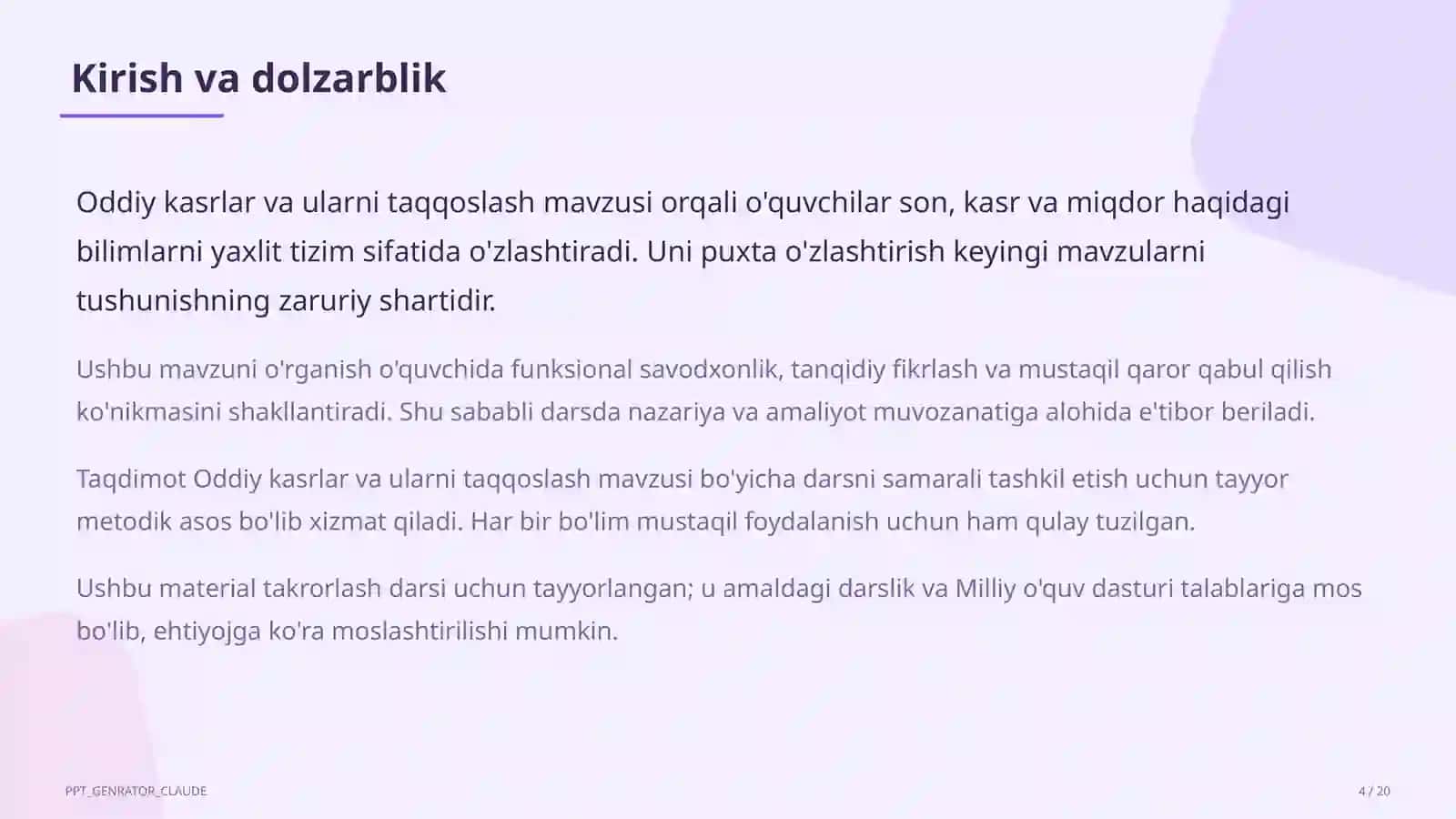 Kirish va dolzarblik

Oddiy kasrlar va ularni taqqoslash mavzusi orqali o'quvchilar son, kasr va miqdor haqidagi bilimlarni yaxlit tizim sifatida o'zlashtiradi. Uni puxta o'zlashtirish keyingi mavzularni tushunishning zaruriy shartidir.

Ushbu mavzuni o'rganish o'quvchida funksional savodxonlik, tanqidiy fikrlash va mustaqil qaror qabul qilish ko'nikmasini shakllantiradi. Shu sababli darsda nazariya va amaliyot muvozanatiga alohida e'tibor beriladi.

Taqdimot Oddiy kasrlar va ularni taqqoslash mavzusi bo'yicha darsni samarali tashkil etish uchun tayyor metodik asos bo'lib xizmat qiladi. Har bir bo'lim mustaqil foydalanish uchun ham qulay tuzilgan.

Ushbu material takrorlash darsi uchun tayyorlangan; u amaldagi darslik va Milliy o'quv dasturi talablariga mos bo'lib, ehtiyojga ko'ra moslashtirilishi mumkin.

PPT_GENRATOR_CLAUDE

4 / 20